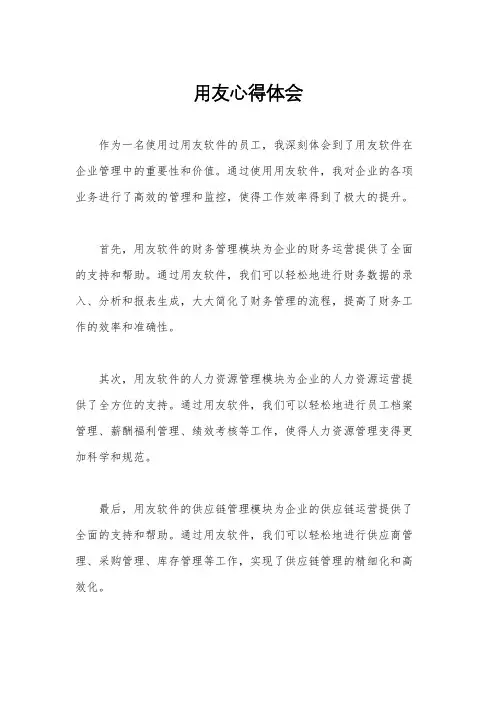 用友心得体会

作为一名使用过用友软件的员工，我深刻体会到了用友软件在企业管理中的重要性和价值。通过使用用友软件，我对企业的各项业务进行了高效的管理和监控，使得工作效率得到了极大的提升。

首先，用友软件的财务管理模块为企业的财务运营提供了全面的支持和帮助。通过用友软件，我们可以轻松地进行财务数据的录入、分析和报表生成，大大简化了财务管理的流程，提高了财务工作的效率和准确性。

其次，用友软件的人力资源管理模块为企业的人力资源运营提供了全方位的支持。通过用友软件，我们可以轻松地进行员工档案管理、薪酬福利管理、绩效考核等工作，使得人力资源管理变得更加科学和规范。

最后，用友软件的供应链管理模块为企业的供应链运营提供了全面的支持和帮助。通过用友软件，我们可以轻松地进行供应商管理、采购管理、库存管理等工作，实现了供应链管理的精细化和高效化。